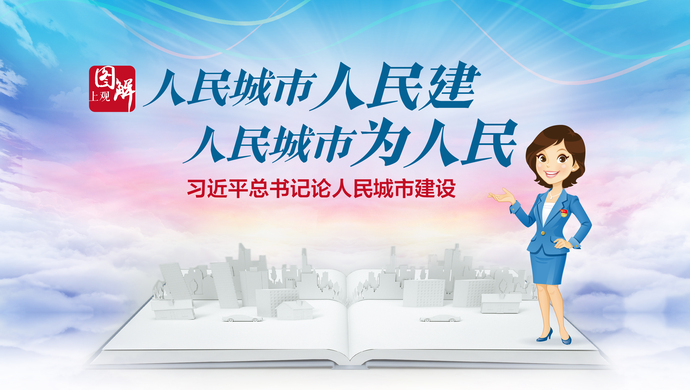 图解 上观

人民城市人民建
人民城市为人民

习近平总书记论人民城市建设